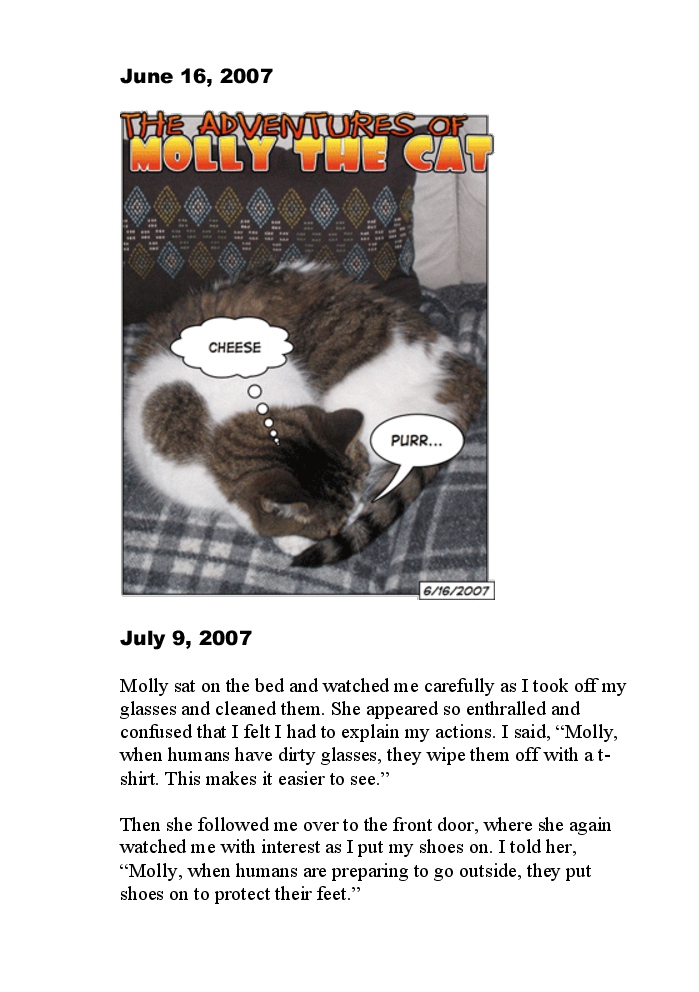 June 16, 2007

THE ADVENTURES OF
MOLLY THE CAT

CHEESE

PURR...

6/16/2007

July 9, 2007

Molly sat on the bed and watched me carefully as I took off my glasses and cleaned them. She appeared so enthralled and confused that I felt I had to explain my actions. I said, “Molly, when humans have dirty glasses, they wipe them off with a t-shirt. This makes it easier to see.”

Then she followed me over to the front door, where she again watched me with interest as I put my shoes on. I told her, “Molly, when humans are preparing to go outside, they put shoes on to protect their feet.”